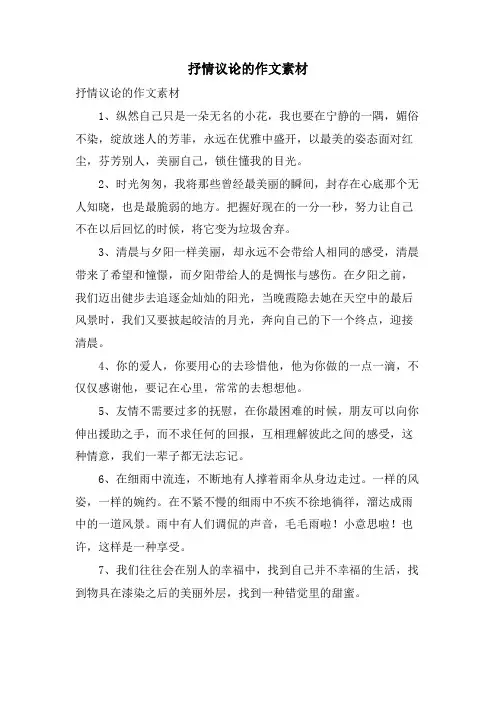 抒情议论的作文素材

抒情议论的作文素材

1、纵然自己只是一朵无名的小花，我也要在宁静的一隅，媚俗不染，绽放迷人的芳菲，永远在优雅中盛开，以最美的姿态面对红尘，芬芳别人，美丽自己，锁住懂我的目光。

2、时光匆匆，我将那些曾经最美丽的瞬间，封存在心底那个无人知晓，也是最脆弱的地方。把握好现在的一分一秒，努力让自己不在以后回忆的时候，将它变为垃圾舍弃。

3、清晨与夕阳一样美丽，却永远不会带给人相同的感受，清晨带来了希望和憧憬，而夕阳带给人的是惆怅与感伤。在夕阳之前，我们迈出健步去追逐金灿灿的阳光，当晚霞隐去她在天空中的最后风景时，我们又要披起皎洁的月光，奔向自己的下一个终点，迎接清晨。

4、你的爱人，你要用心的去珍惜他，他为你做的一点一滴，不仅仅感谢他，要记在心里，常常的去想想他。

5、友情不需要过多的抚慰，在你最困难的时候，朋友可以向你伸出援助之手，而不求任何的回报，互相理解彼此之间的感受，这种情意，我们一辈子都无法忘记。

6、在细雨中流连，不断地有人撑着雨伞从身边走过。一样的风姿，一样的婉约。在不紧不慢的细雨中不疾不徐地徜徉，溜达成雨中的一道风景。雨中有人们调侃的声音，毛毛雨啦！小意思啦！也许，这样是一种享受。

7、我们往往会在别人的幸福中，找到自己并不幸福的生活，找到物具在漆染之后的美丽外层，找到一种错觉里的甜蜜。